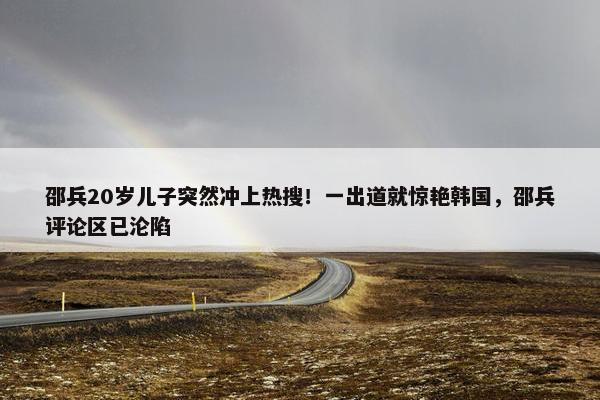 邵兵20岁儿子突然冲上热搜！一出道就惊艳韩国，邵兵评论区已沦陷